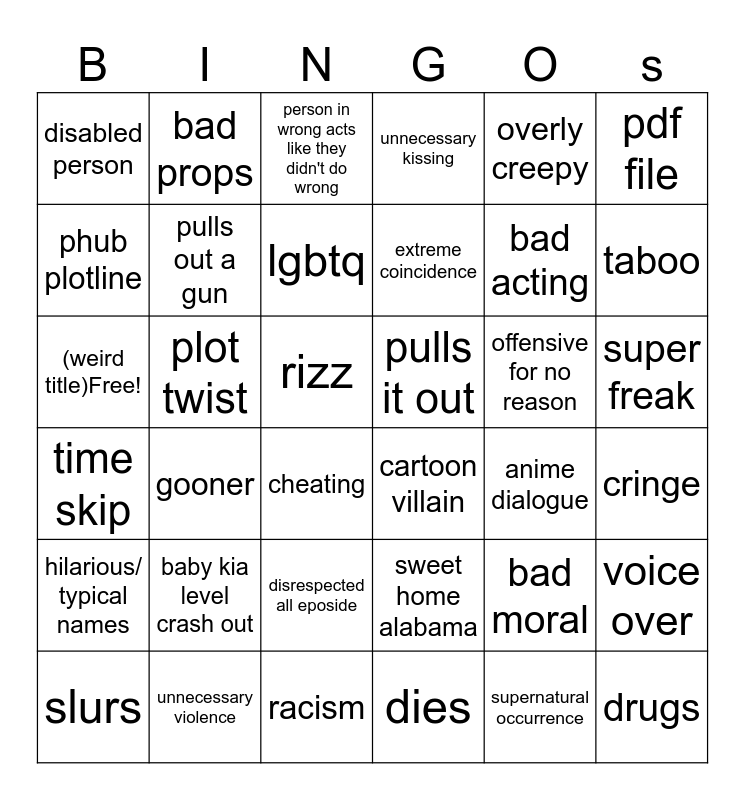 | B | I | N | G | O | s |
|---|---|---|---|---|---|
| disabled person | bad props | person in wrong acts like they didn't do wrong | unnecessary kissing | overly creepy | pdf file |
| phub plotline | pulls out a gun | lgbtq | extreme coincidence | bad acting | taboo |
| (weird title)Free! | plot twist | rizz | pulls it out | offensive for no reason | super freak |
| time skip | gooner | cheating | cartoon villain | anime dialogue | cringe |
| hilarious/ typical names | baby kia level crash out | disrespected all eposide | sweet home alabama | bad moral | voice over |
| slurs | unnecessary violence | racism | dies | supernatural occurrence | drugs |